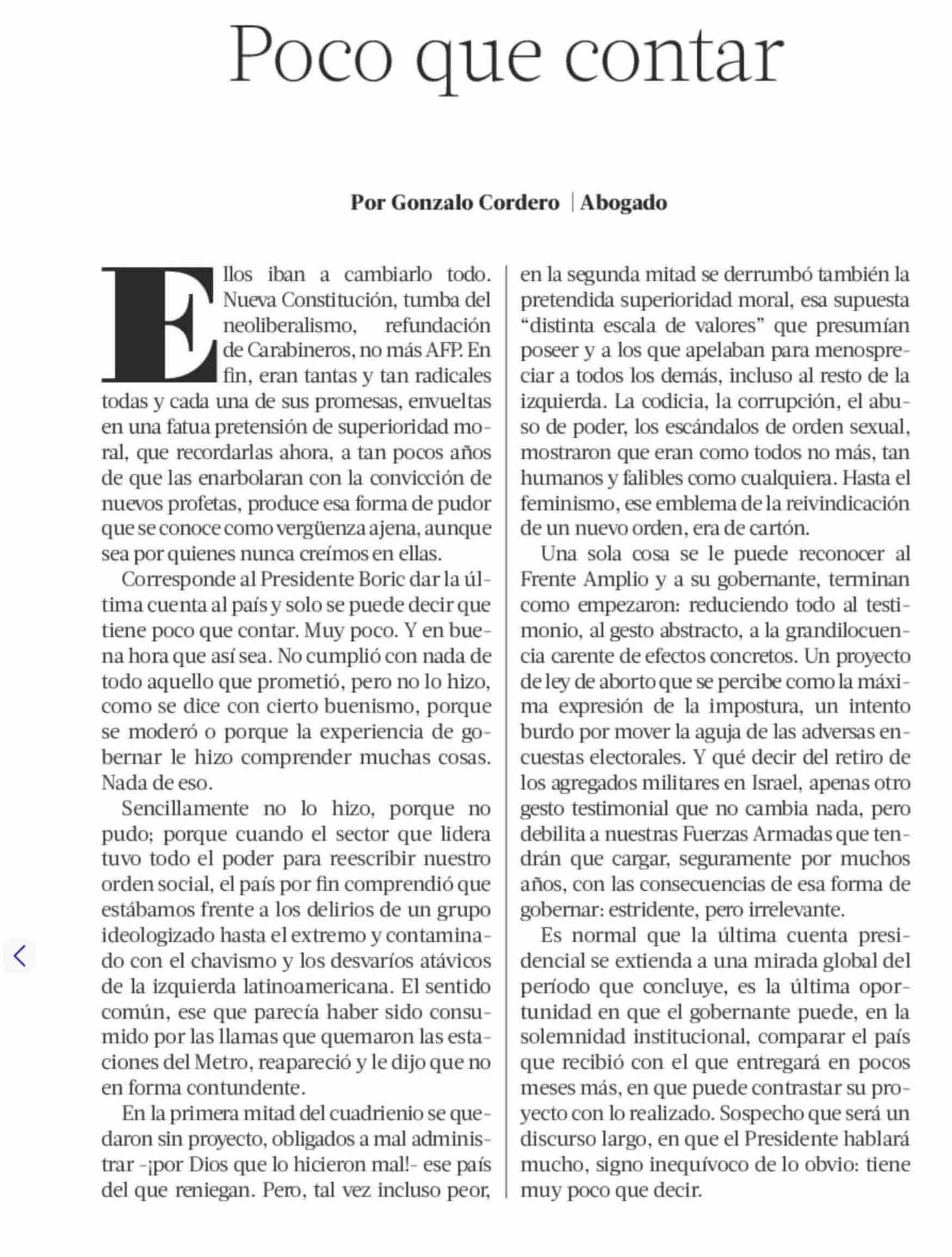 Poco que contar

Por Gonzalo Cordero | Abogado

Ellos iban a cambiarlo todo. Nueva Constitución, tumba del neoliberalismo, refundación de Carabineros, no más AFP. En fin, eran tantas y tan radicales todas y cada una de sus promesas, envueltas en una fatua pretensión de superioridad moral, que recordarlas ahora, a tan pocos años de que las enarbolaran con la convicción de nuevos profetas, produce esa forma de pudor que se conoce como vergüenza ajena, aunque sea por quienes nunca creímos en ellas.

Corresponde al Presidente Boric dar la última cuenta al país y solo se puede decir que tiene poco que contar. Muy poco. Y en buena hora que así sea. No cumplió con nada de todo aquello que prometió, pero no lo hizo, como se dice con cierto buenismo, porque se moderó o porque la experiencia de gobernar le hizo comprender muchas cosas. Nada de eso.

Sencillamente no lo hizo, porque no pudo; porque cuando el sector que lidera tuvo todo el poder para reescribir nuestro orden social, el país por fin comprendió que estábamos frente a los delirios de un grupo ideologizado hasta el extremo y contaminado con el chavismo y los desvaríos atávicos de la izquierda latinoamericana. El sentido común, ese que parecía haber sido consumido por las llamas que quemaron las estaciones del Metro, reapareció y le dijo que no en forma contundente.

En la primera mitad del cuadrienio se quedaron sin proyecto, obligados a mal administrar -¡por Dios que lo hicieron mal!- ese país del que reniegan. Pero, tal vez incluso peor, en la segunda mitad se derrumbó también la pretendida superioridad moral, esa supuesta “distinta escala de valores” que presumían poseer y a los que apelaban para menospreciar a todos los demás, incluso al resto de la izquierda. La codicia, la corrupción, el abuso de poder, los escándalos de orden sexual, mostraron que eran como todos no más, tan humanos y falibles como cualquiera. Hasta el feminismo, ese emblema de la reivindicación de un nuevo orden, era de cartón.

Una sola cosa se le puede reconocer al Frente Amplio y a su gobernante, terminan como empezaron: reduciendo todo al testimonio, al gesto abstracto, a la grandilocuencia carente de efectos concretos. Un proyecto de ley de aborto que se percibe como la máxima expresión de la impostura, un intento burdo por mover la aguja de las adversas encuestas electorales. Y qué decir del retiro de los agregados militares en Israel, apenas otro gesto testimonial que no cambia nada, pero debilita a nuestras Fuerzas Armadas que tendrán que cargar, seguramente por muchos años, con las consecuencias de esa forma de gobernar: estridente, pero irrelevante.

Es normal que la última cuenta presidencial se extienda a una mirada global del período que concluye, es la última oportunidad en que el gobernante puede, en la solemnidad institucional, comparar el país que recibió con el que entregará en pocos meses más, en que puede contrastar su proyecto con lo realizado. Sospecho que será un discurso largo, en que el Presidente hablará mucho, signo inequívoco de lo obvio: tiene muy poco que decir.